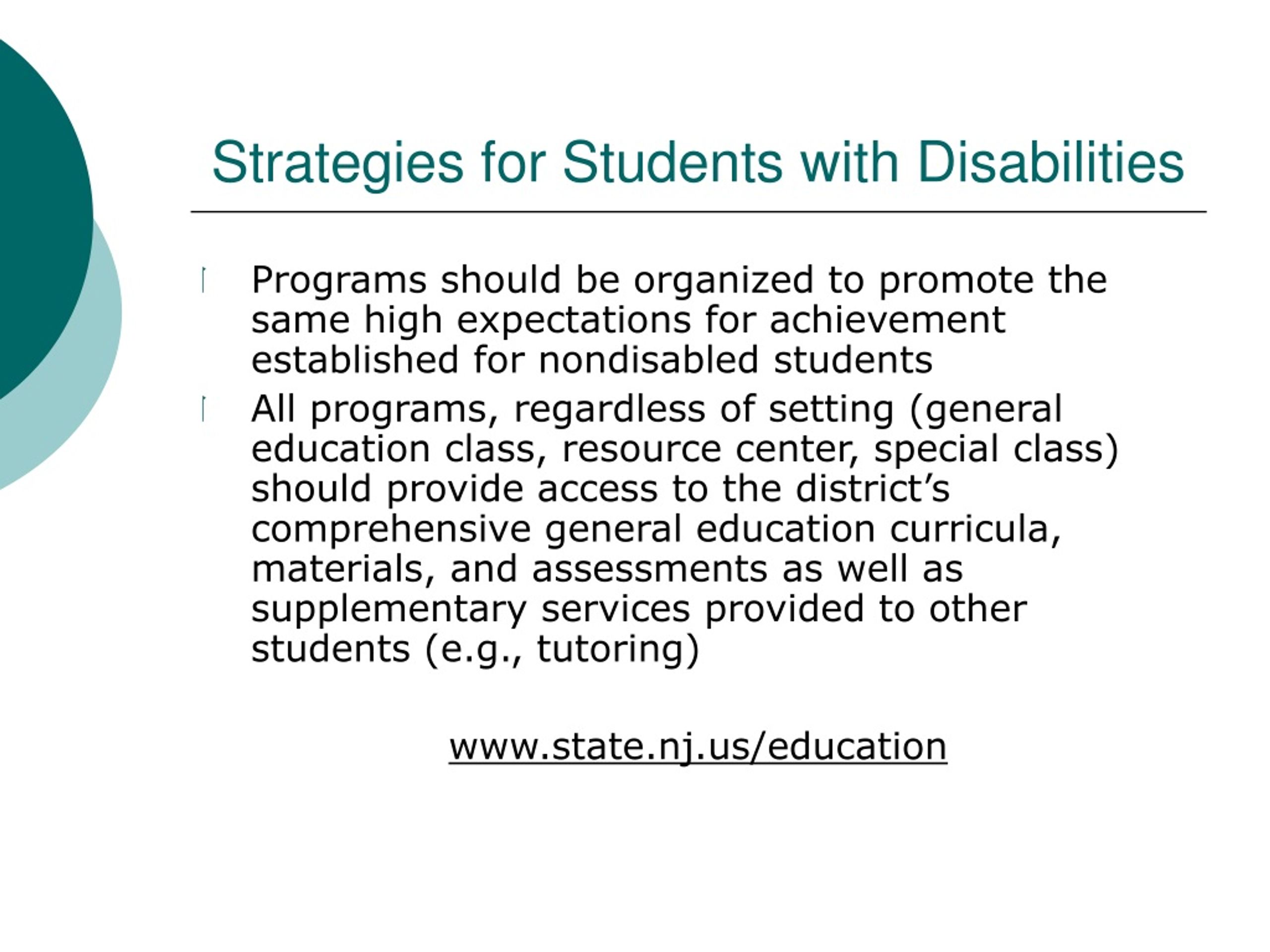 Strategies for Students with Disabilities

Programs should be organized to promote the same high expectations for achievement established for nondisabled students

All programs, regardless of setting (general education class, resource center, special class) should provide access to the district’s comprehensive general education curricula, materials, and assessments as well as supplementary services provided to other students (e.g., tutoring)

www.state.nj.us/education